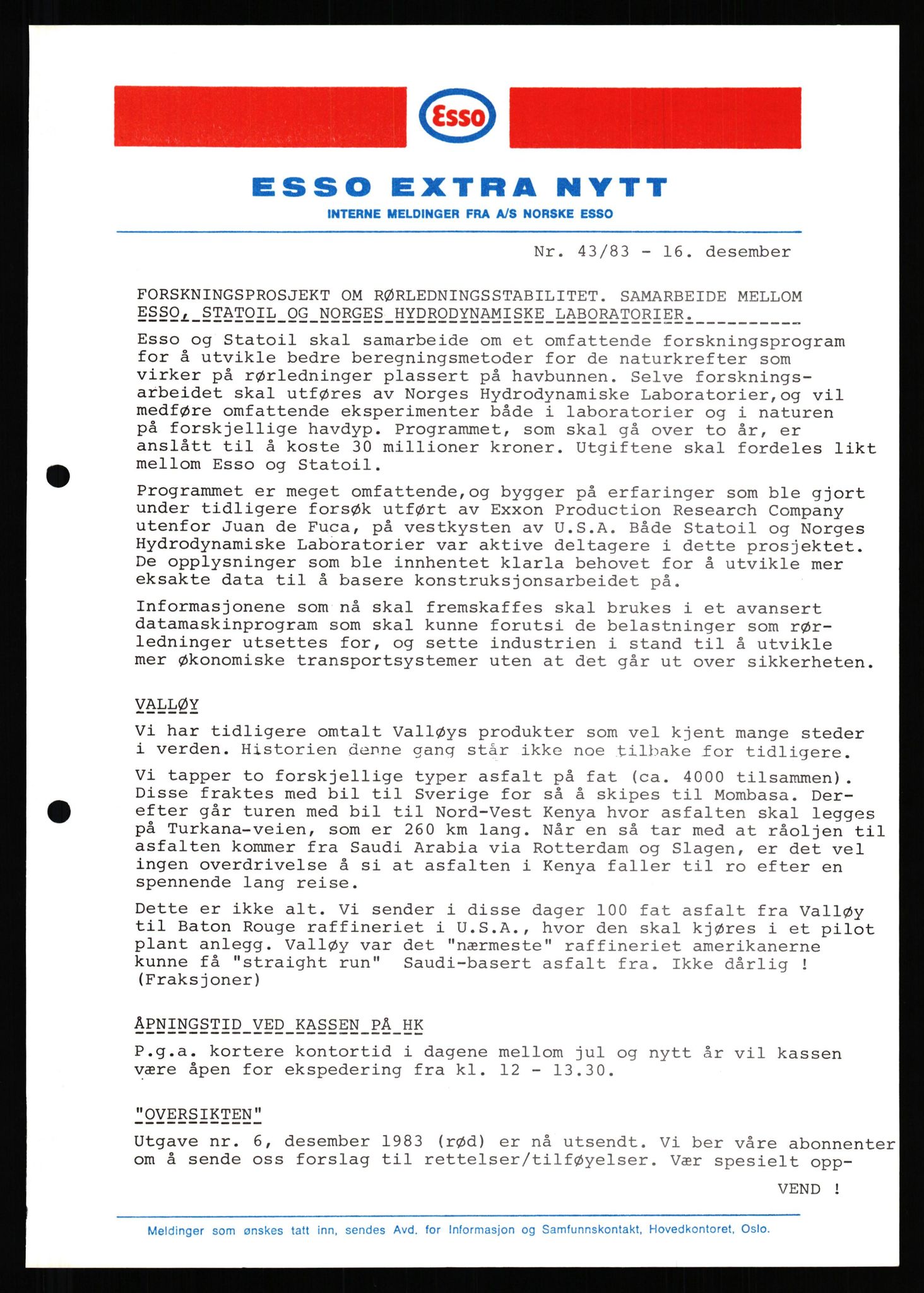 Esso

ESSO EXTRA NYTT

INTERNE MELDINGER FRA A/S NORSKE ESSO

Nr. 43/83 - 16. desember

FORSKNINGSPROSJEKT OM RØRLEDNINGSSTABILITET. SAMARBEIDE MELLOM ESSO, STATOIL OG NORGES HYDRODYNAMISKE LABORATORIER.

Esso og Statoil skal samarbeide om et omfattende forskningsprogram for å utvikle bedre beregningsmetoder for de naturkrefter som virker på rørledninger plassert på havbunnen. Selve forskningsarbeidet skal utføres av Norges Hydrodynamiske Laboratorier,og vil medføre omfattende eksperimenter både i laboratorier og i naturen på forskjellige havdyp. Programmet, som skal gå over to år, er anslått til å koste 30 millioner kroner. Utgiftene skal fordeles likt mellom Esso og Statoil.

Programmet er meget omfattende,og bygger på erfaringer som ble gjort under tidligere forsøk utført av Exxon Production Research Company utenfor Juan de Fuca, på vestkysten av U.S.A. Både Statoil og Norges Hydrodynamiske Laboratorier var aktive deltagere i dette prosjektet. De opplysninger som ble innhentet klarla behovet for å utvikle mer eksakte data til å basere konstruksjonsarbeidet på.

Informasjonene som nå skal fremskaffes skal brukes i et avansert datamaskinprogram som skal kunne forutsi de belastninger som rørledninger utsettes for, og sette industrien i stand til å utvikle mer økonomiske transportsystemer uten at det går ut over sikkerheten.

VALLØY

Vi har tidligere omtalt Valløys produkter som vel kjent mange steder i verden. Historien denne gang står ikke noe tilbake for tidligere.

Vi tapper to forskjellige typer asfalt på fat (ca. 4000 tilsammen). Disse fraktes med bil til Sverige for så å skipes til Mombasa. Derefter går turen med bil til Nord-Vest Kenya hvor asfalten skal legges på Turkana-veien, som er 260 km lang. Når en så tar med at råoljen til asfalten kommer fra Saudi Arabia via Rotterdam og Slagen, er det vel ingen overdrivelse å si at asfalten i Kenya faller til ro efter en spennende lang reise.

Dette er ikke alt. Vi sender i disse dager 100 fat asfalt fra Valløy til Baton Rouge raffineriet i U.S.A., hvor den skal kjøres i et pilot plant anlegg. Valløy var det "nærmeste" raffineriet amerikanerne kunne få "straight run" Saudi-basert asfalt fra. Ikke dårlig ! (Fraksjoner)

ÅPNINGSTID VED KASSEN PÅ HK

P.g.a. kortere kontortid i dagene mellom jul og nytt år vil kassen være åpen for ekspedering fra kl. 12 - 13.30.

"OVERSIKTEN"

Utgave nr. 6, desember 1983 (rød) er nå utsendt. Vi ber våre abonnenter om å sende oss forslag til rettelser/tilføyelser. Vær spesielt opp-

VEND !

Meldinger som ønskes tatt inn, sendes Avd. for Informasjon og Samfunnskontakt, Hovedkontoret, Oslo.